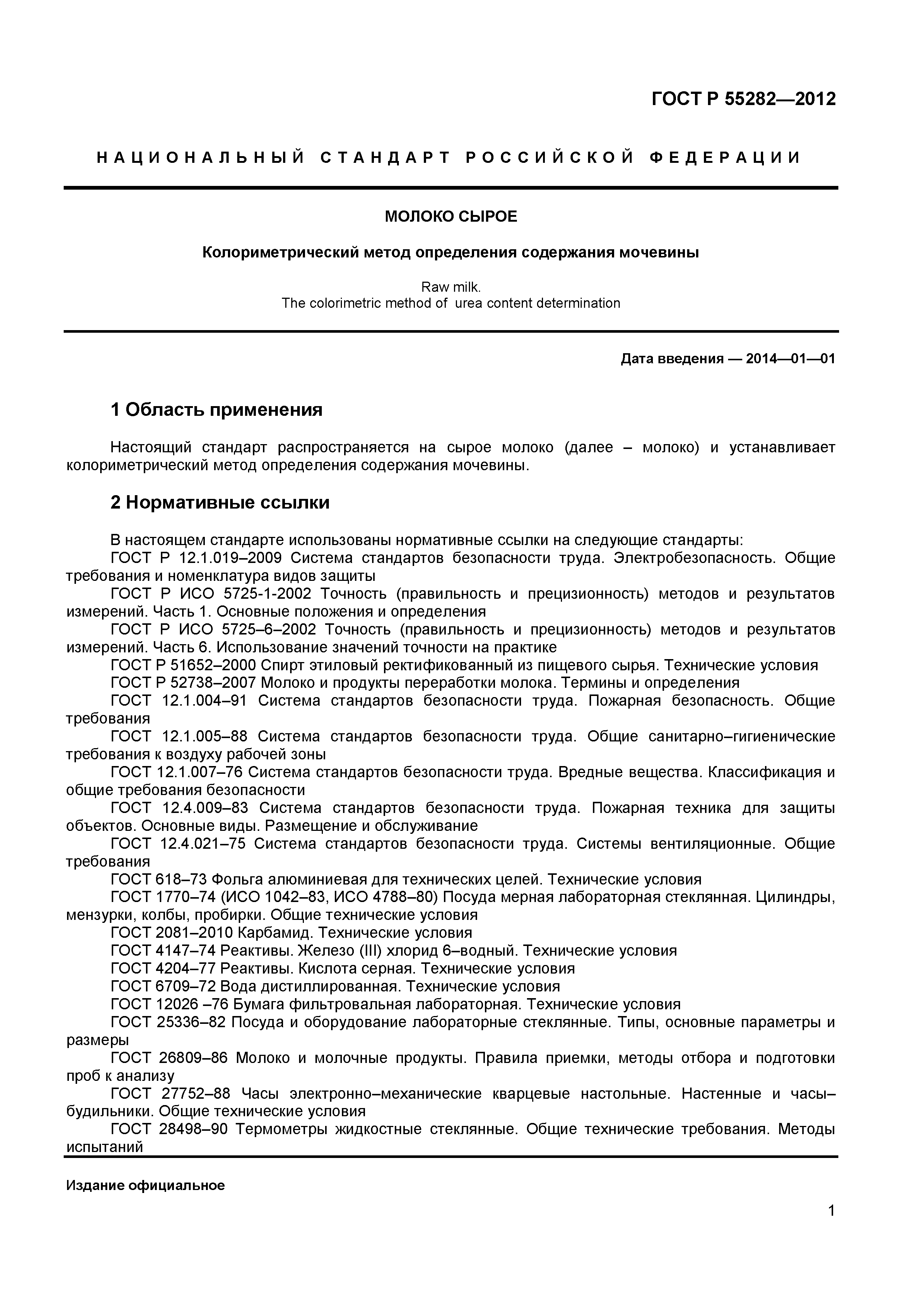 ГОСТ Р 55282—2012

НАЦИОНАЛЬНЫЙ СТАНДАРТ РОССИЙСКОЙ ФЕДЕРАЦИИ

МОЛОКО СЫРОЕ

Колориметрический метод определения содержания мочевины

Raw milk.
The colorimetric method of urea content determination

Дата введения — 2014—01—01

1 Область применения

Настоящий стандарт распространяется на сырое молоко (далее – молоко) и устанавливает колориметрический метод определения содержания мочевины.

2 Нормативные ссылки

В настоящем стандарте использованы нормативные ссылки на следующие стандарты:
ГОСТ Р 12.1.019–2009 Система стандартов безопасности труда. Электробезопасность. Общие требования и номенклатура видов защиты
ГОСТ Р ИСО 5725-1-2002 Точность (правильность и прецизионность) методов и результатов измерений. Часть 1. Основные положения и определения
ГОСТ Р ИСО 5725–6–2002 Точность (правильность и прецизионность) методов и результатов измерений. Часть 6. Использование значений точности на практике
ГОСТ Р 51652–2000 Спирт этиловый ректификованный из пищевого сырья. Технические условия
ГОСТ Р 52738–2007 Молоко и продукты переработки молока. Термины и определения
ГОСТ 12.1.004–91 Система стандартов безопасности труда. Пожарная безопасность. Общие требования
ГОСТ 12.1.005–88 Система стандартов безопасности труда. Общие санитарно–гигиенические требования к воздуху рабочей зоны
ГОСТ 12.1.007–76 Система стандартов безопасности труда. Вредные вещества. Классификация и общие требования безопасности
ГОСТ 12.4.009–83 Система стандартов безопасности труда. Пожарная техника для защиты объектов. Основные виды. Размещение и обслуживание
ГОСТ 12.4.021–75 Система стандартов безопасности труда. Системы вентиляционные. Общие требования
ГОСТ 618–73 Фольга алюминиевая для технических целей. Технические условия
ГОСТ 1770–74 (ИСО 1042–83, ИСО 4788–80) Посуда мерная лабораторная стеклянная. Цилиндры, мензурки, колбы, пробирки. Общие технические условия
ГОСТ 2081–2010 Карбамид. Технические условия
ГОСТ 4147–74 Реактивы. Железо (III) хлорид 6–водный. Технические условия
ГОСТ 4204–77 Реактивы. Кислота серная. Технические условия
ГОСТ 6709–72 Вода дистиллированная. Технические условия
ГОСТ 12026 –76 Бумага фильтровальная лабораторная. Технические условия
ГОСТ 25336–82 Посуда и оборудование лабораторные стеклянные. Типы, основные параметры и размеры
ГОСТ 26809–86 Молоко и молочные продукты. Правила приемки, методы отбора и подготовки проб к анализу
ГОСТ 27752–88 Часы электронно–механические кварцевые настольные. Настенные и часы–будильники. Общие технические условия
ГОСТ 28498–90 Термометры жидкостные стеклянные. Общие технические требования. Методы испытаний

Издание официальное

1